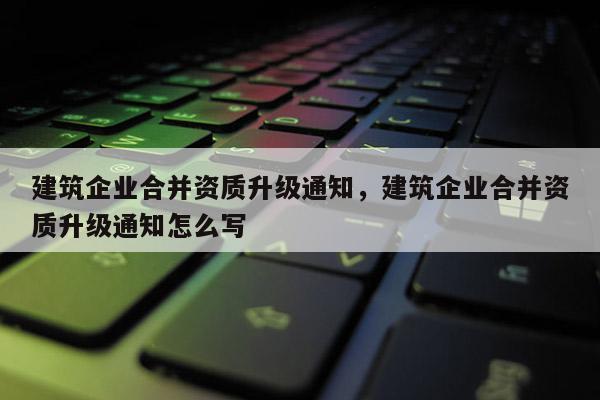 建筑企业合并资质升级通知，建筑企业合并资质升级通知怎么写